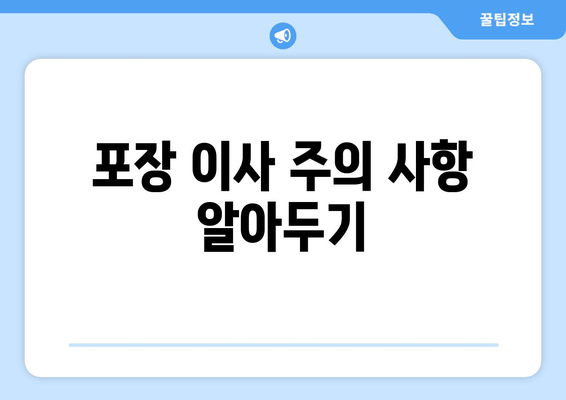 꿀팁정보

포장 이사 주의 사항 알아두기